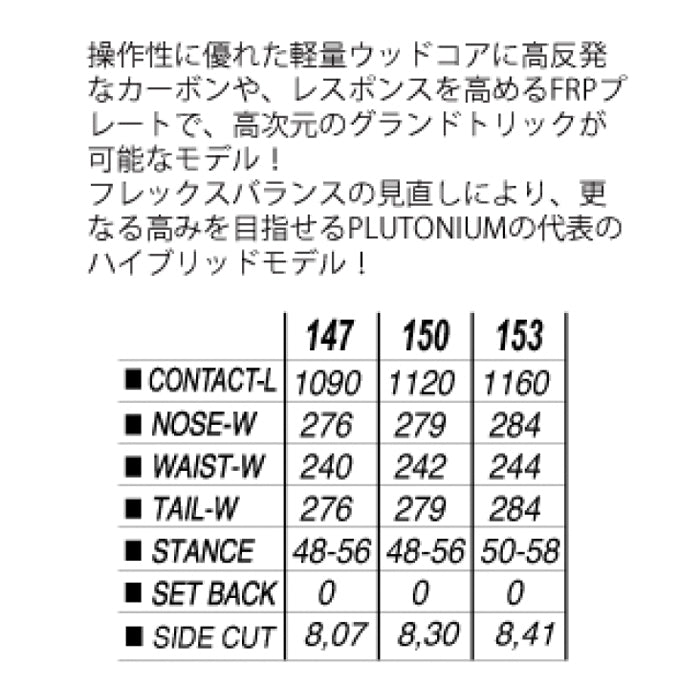 操作性に優れた軽量ウッドコアに高反発なカーボンや、レスポンスを高めるFRPプレートで、高次元のグランドトリックが可能なモデル！
フレックスバランスの見直しにより、更なる高みを目指せるPLUTONIUMの代表のハイブリッドモデル！

| | 147 | 150 | 153 |
|---|---|---|---|
| ■ CONTACT-L | 1090 | 1120 | 1160 |
| ■ NOSE-W | 276 | 279 | 284 |
| ■ WAIST-W | 240 | 242 | 244 |
| ■ TAIL-W | 276 | 279 | 284 |
| ■ STANCE | 48-56 | 48-56 | 50-58 |
| ■ SET BACK | 0 | 0 | 0 |
| ■ SIDE CUT | 8,07 | 8,30 | 8,41 |